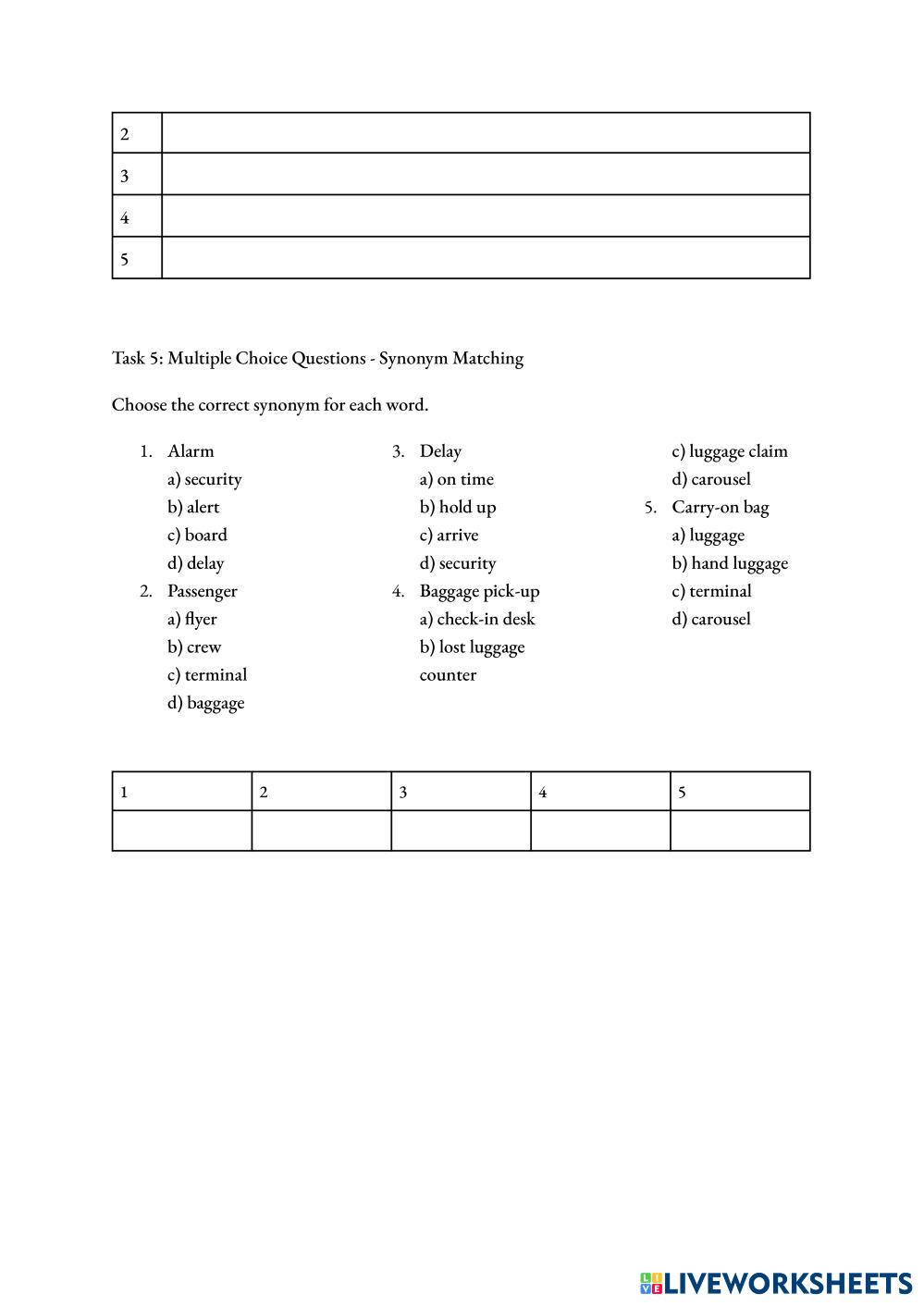 | 2 | |
|---|---|
| 3 | |
| 4 | |
| 5 | |

Task 5: Multiple Choice Questions - Synonym Matching

Choose the correct synonym for each word.

1. Alarm
a) security
b) alert
c) board
d) delay
2. Passenger
a) flyer
b) crew
c) terminal
d) baggage
3. Delay
a) on time
b) hold up
c) arrive
d) security
4. Baggage pick-up
a) check-in desk
b) lost luggage counter
c) luggage claim
d) carousel
5. Carry-on bag
a) luggage
b) hand luggage
c) terminal
d) carousel

| 1 | 2 | 3 | 4 | 5 |
|---|---|---|---|---|
| | | | | |

LIVEWORKSHEETS